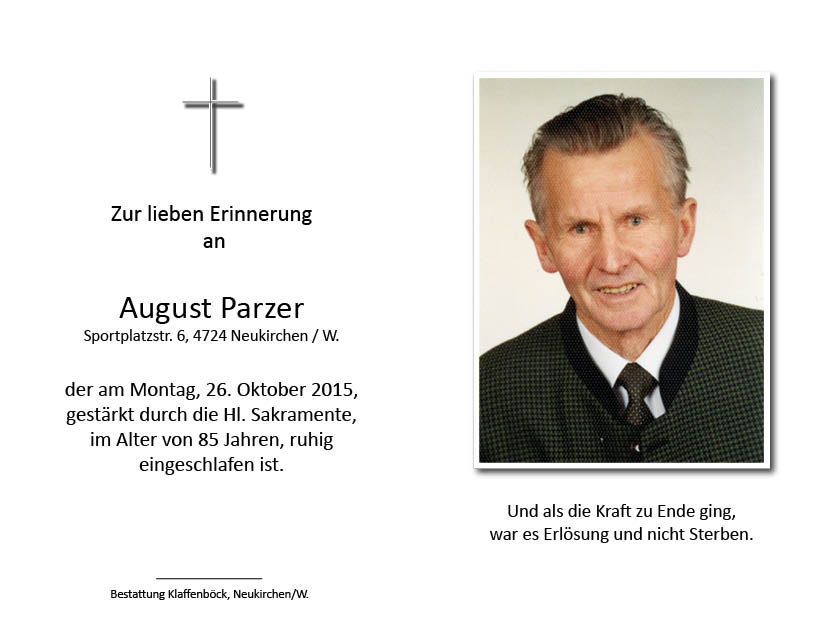 Zur lieben Erinnerung
an

August Parzer
Sportplatzstr. 6, 4724 Neukirchen / W.

der am Montag, 26. Oktober 2015, gestärkt durch die Hl. Sakramente, im Alter von 85 Jahren, ruhig eingeschlafen ist.

Bestattung Klaffenböck, Neukirchen/W.

Und als die Kraft zu Ende ging, war es Erlösung und nicht Sterben.